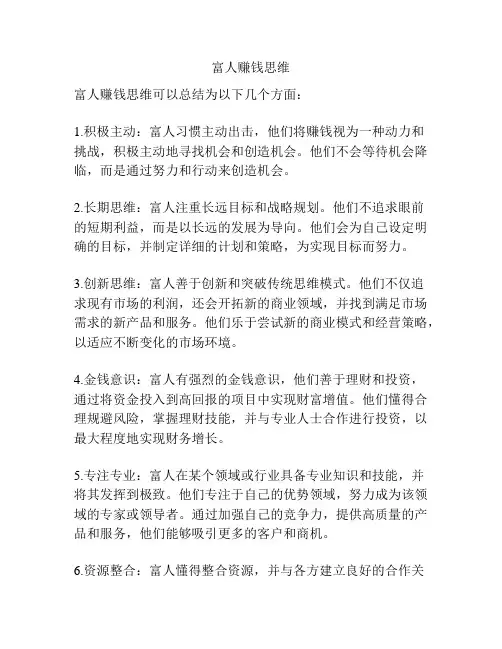 富人赚钱思维

富人赚钱思维可以总结为以下几个方面：

1.积极主动：富人习惯主动出击，他们将赚钱视为一种动力和挑战，积极主动地寻找机会和创造机会。他们不会等待机会降临，而是通过努力和行动来创造机会。

2.长期思维：富人注重长远目标和战略规划。他们不追求眼前的短期利益，而是以长远的发展为导向。他们会为自己设定明确的目标，并制定详细的计划和策略，为实现目标而努力。

3.创新思维：富人善于创新和突破传统思维模式。他们不仅追求现有市场的利润，还会开拓新的商业领域，并找到满足市场需求的新产品和服务。他们乐于尝试新的商业模式和经营策略，以适应不断变化的市场环境。

4.金钱意识：富人有强烈的金钱意识，他们善于理财和投资，通过将资金投入到高回报的项目中实现财富增值。他们懂得合理规避风险，掌握理财技能，并与专业人士合作进行投资，以最大程度地实现财务增长。

5.专注专业：富人在某个领域或行业具备专业知识和技能，并将其发挥到极致。他们专注于自己的优势领域，努力成为该领域的专家或领导者。通过加强自己的竞争力，提供高质量的产品和服务，他们能够吸引更多的客户和商机。

6.资源整合：富人懂得整合资源，并与各方建立良好的合作关